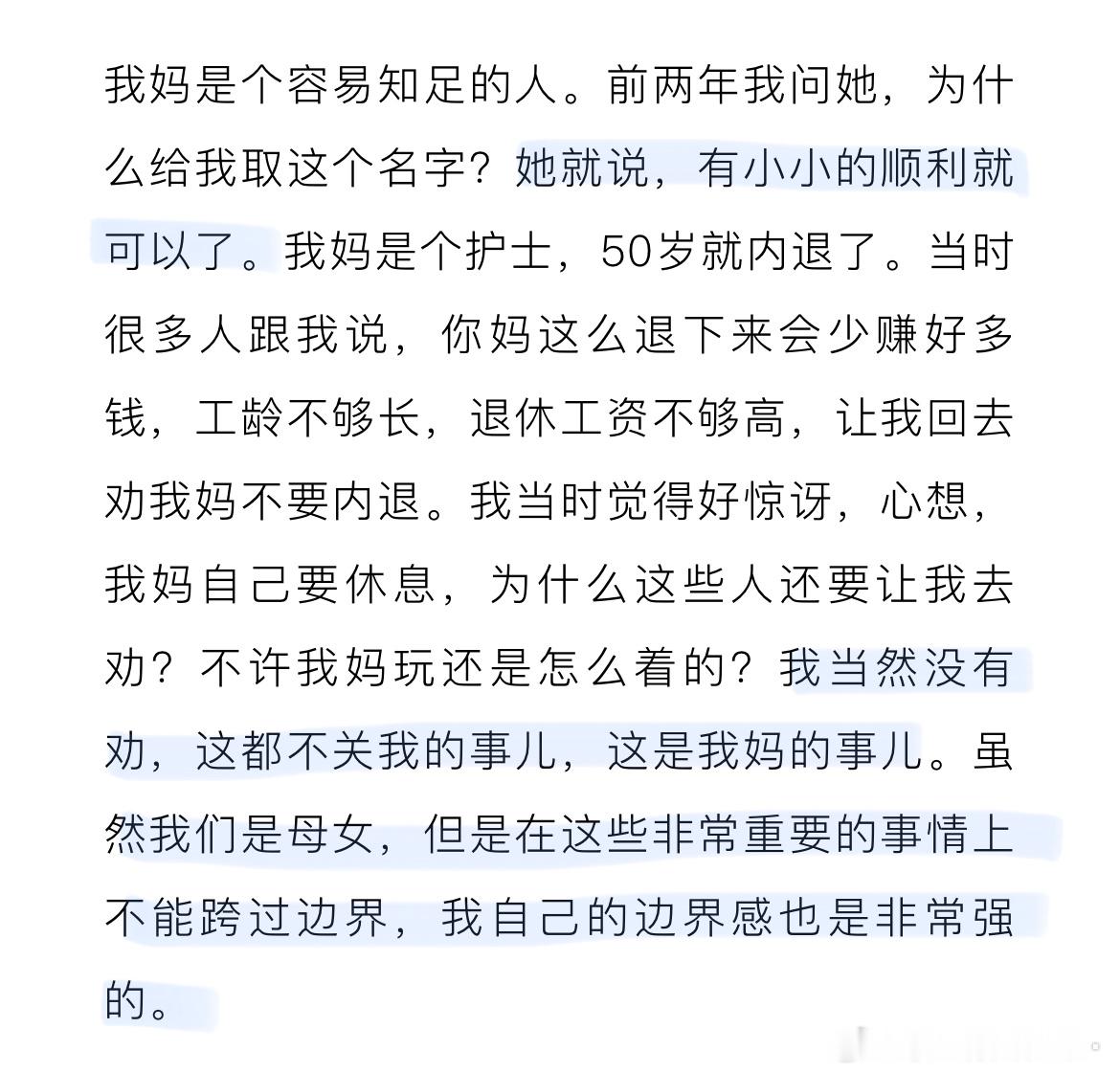 我妈是个容易知足的人。前两年我问她，为什么给我取这个名字？她就说，有小小的顺利就可以了。我妈是个护士，50岁就内退了。当时很多人跟我说，你妈这么退下来会少赚好多钱，工龄不够长，退休工资不够高，让我回去劝我妈不要内退。我当时觉得好惊讶，心想，我妈自己要休息，为什么这些人还要让我去劝？不许我妈玩还是怎么着的？我当然没有劝，这都不关我的事儿，这是我妈的事儿。虽然我们是母女，但是在这些非常重要的事情上不能跨过边界，我自己的边界感也是非常强的。